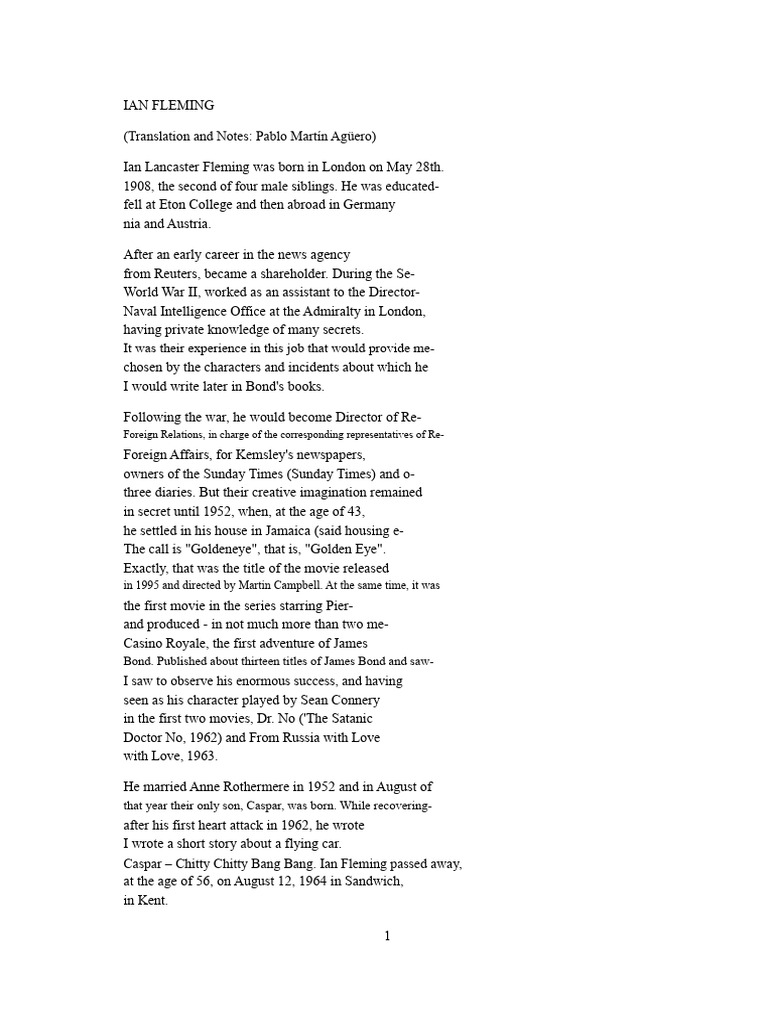 IAN FLEMING

(Translation and Notes: Pablo Martín Agüero)

Ian Lancaster Fleming was born in London on May 28th. 1908, the second of four male siblings. He was educated-fell at Eton College and then abroad in Germany nia and Austria.

After an early career in the news agency from Reuters, became a shareholder. During the Se-World War II, worked as an assistant to the Director-Naval Intelligence Office at the Admiralty in London, having private knowledge of many secrets. It was their experience in this job that would provide me-chosen by the characters and incidents about which he I would write later in Bond's books.

Following the war, he would become Director of Re-Foreign Relations, in charge of the corresponding representatives of Re-Foreign Affairs, for Kemsley's newspapers, owners of the Sunday Times (Sunday Times) and o-three diaries. But their creative imagination remained in secret until 1952, when, at the age of 43, he settled in his house in Jamaica (said housing e-The call is "Goldeneye", that is, "Golden Eye". Exactly, that was the title of the movie released in 1995 and directed by Martin Campbell. At the same time, it was the first movie in the series starring Pier-and produced - in not much more than two me-Casino Royale, the first adventure of James Bond. Published about thirteen titles of James Bond and saw-I saw to observe his enormous success, and having seen as his character played by Sean Connery in the first two movies, Dr. No ('The Satanic Doctor No, 1962) and From Russia with Love with Love, 1963.

He married Anne Rothermere in 1952 and in August of that year their only son, Caspar, was born. While recovering-after his first heart attack in 1962, he wrote I wrote a short story about a flying car. Caspar – Chitty Chitty Bang Bang. Ian Fleming passed away, at the age of 56, on August 12, 1964 in Sandwich, in Kent.

1